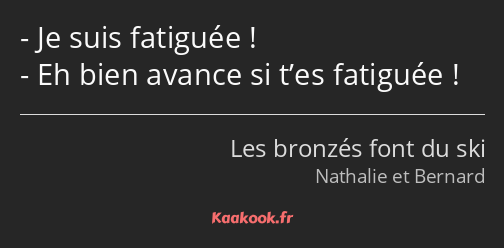 - Je suis fatiguée !
- Eh bien avance si t’es fatiguée !

Les bronzés font du ski
Nathalie et Bernard

Kaakook.fr